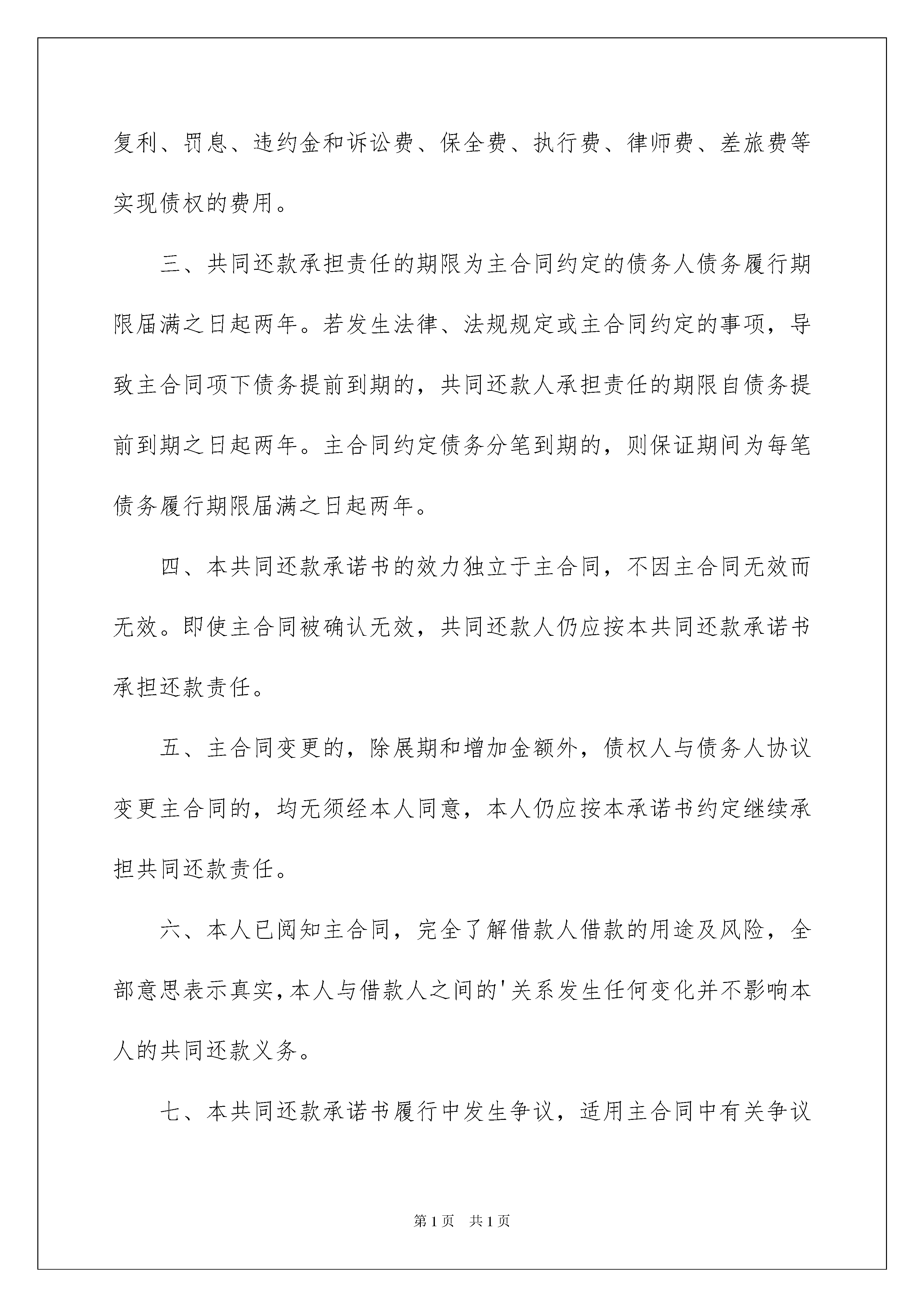 复利、罚息、违约金和诉讼费、保全费、执行费、律师费、差旅费等实现债权的费用。

三、共同还款承担责任的期限为主合同约定的债务人债务履行期限届满之日起两年。若发生法律、法规规定或主合同约定的事项，导致主合同项下债务提前到期的，共同还款人承担责任的期限自债务提前到期之日起两年。主合同约定债务分笔到期的，则保证期间为每笔债务履行期限届满之日起两年。

四、本共同还款承诺书的效力独立于主合同，不因主合同无效而无效。即使主合同被确认无效，共同还款人仍应按本共同还款承诺书承担还款责任。

五、主合同变更的，除展期和增加金额外，债权人与债务人协议变更主合同的，均无须经本人同意，本人仍应按本承诺书约定继续承担共同还款责任。

六、本人已阅知主合同，完全了解借款人借款的用途及风险，全部意思表示真实，本人与借款人之间的'关系发生任何变化并不影响本人的共同还款义务。

七、本共同还款承诺书履行中发生争议，适用主合同中有关争议

第1页 共1页